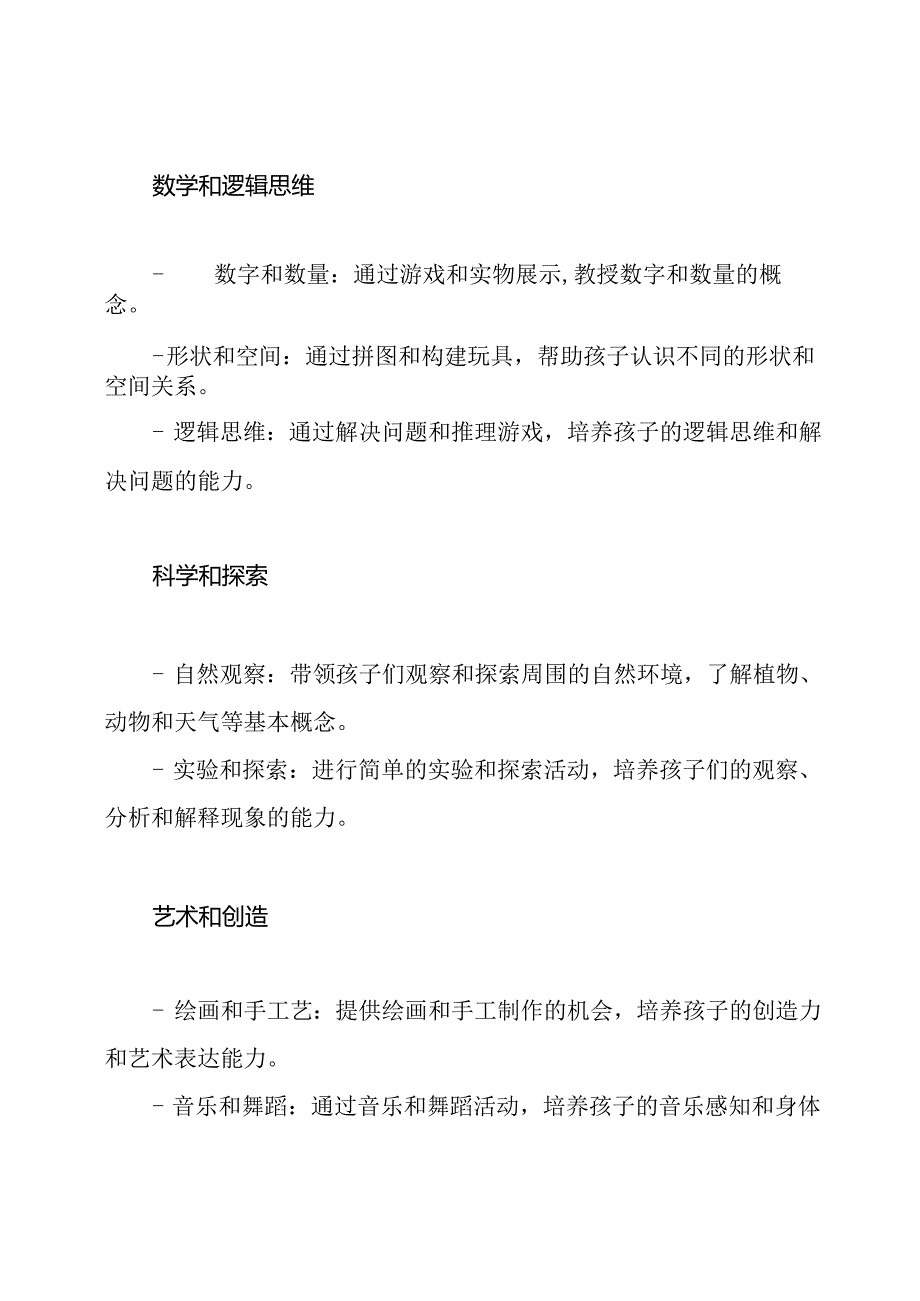 数学和逻辑思维

- 数字和数量：通过游戏和实物展示,教授数字和数量的概念。

-形状和空间：通过拼图和构建玩具，帮助孩子认识不同的形状和空间关系。

- 逻辑思维：通过解决问题和推理游戏，培养孩子的逻辑思维和解决问题的能力。

科学和探索

- 自然观察：带领孩子们观察和探索周围的自然环境，了解植物、动物和天气等基本概念。

- 实验和探索：进行简单的实验和探索活动，培养孩子们的观察、分析和解释现象的能力。

艺术和创造

- 绘画和手工艺：提供绘画和手工制作的机会，培养孩子的创造力和艺术表达能力。

- 音乐和舞蹈：通过音乐和舞蹈活动，培养孩子的音乐感知和身体